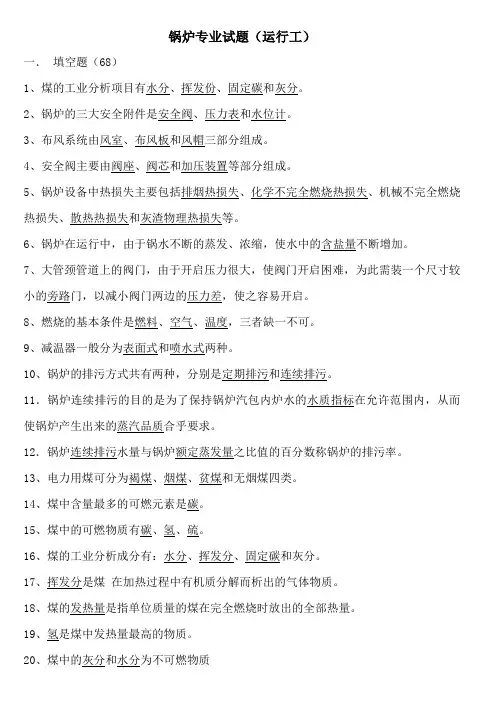 锅炉专业试题（运行工）

一、 填空题（68）

1、煤的工业分析项目有水分、挥发份、固定碳和灰分。

2、锅炉的三大安全附件是安全阀、压力表和水位计。

3、布风系统由风室、布风板和风帽三部分组成。

4、安全阀主要由阀座、阀芯和加压装置等部分组成。

5、锅炉设备中热损失主要包括排烟热损失、化学不完全燃烧热损失、机械不完全燃烧热损失、散热热损失和灰渣物理热损失等。

6、锅炉在运行中，由于锅水不断的蒸发、浓缩，使水中的含盐量不断增加。

7、大管颈管道上的阀门，由于开启压力很大，使阀门开启困难，为此需装一个尺寸较小的旁路门，以减小阀门两边的压力差，使之容易开启。

8、燃烧的基本条件是燃料、空气、温度，三者缺一不可。

9、减温器一般分为表面式和喷水式两种。

10、锅炉的排污方式共有两种，分别是定期排污和连续排污。

11. 锅炉连续排污的目的是为了保持锅炉汽包内炉水的水质指标在允许范围内，从而使锅炉产生出来的蒸汽品质合乎要求。

12. 锅炉连续排污水量与锅炉额定蒸发量之比值的百分数称锅炉的排污率。

13、电力用煤可分为褐煤、烟煤、贫煤和无烟煤四类。

14、煤中含量最多的可燃元素是碳。

15、煤中的可燃物质有碳、氢、硫。

16、煤的工业分析成分有：水分、挥发分、固定碳和灰分。

17、挥发分是煤 在加热过程中有机质分解而析出的气体物质。

18、煤的发热量是指单位质量的煤在完全燃烧时放出的全部热量。

19、氢是煤中发热量最高的物质。

20、煤中的灰分和水分为不可燃物质